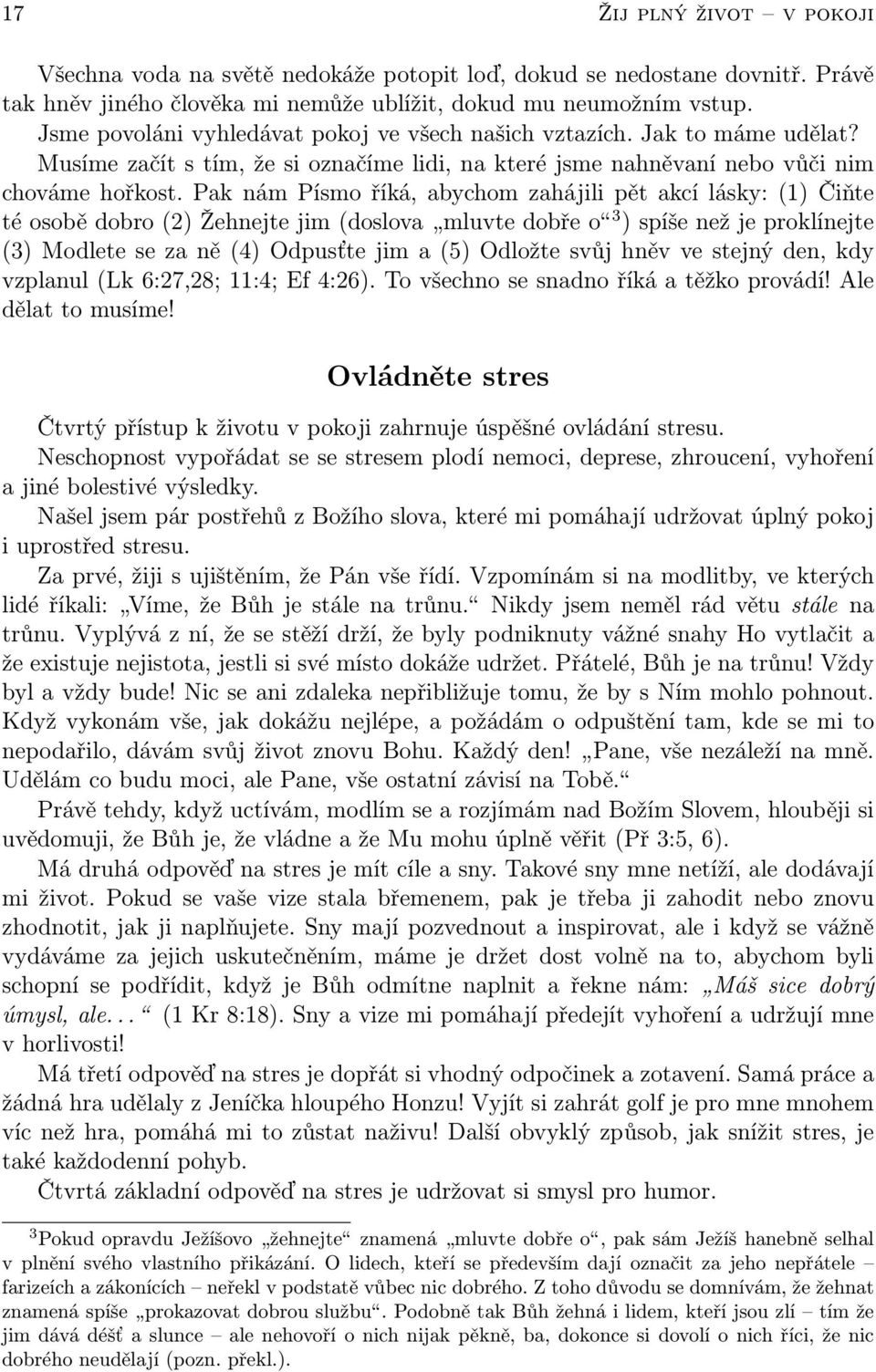 17 Žij plný život – v pokoji

Všechna voda na světě nedokáže potopit loď, dokud se nedostane dovnitř. Právě tak hněv jiného člověka mi nemůže ublížit, dokud mu neumožním vstup.

Jsme povoláni vyhledávat pokoj ve všech našich vztazích. Jak to máme udělat? Musíme začít s tím, že si označíme lidi, na které jsme nahněvaní nebo vůči nim chováme hořkost. Pak nám Písmo říká, abychom zahájili pět akcí lásky: (1) Čiňte té osobě dobro (2) Žehnejte jim (doslova „mluvte dobře o“$^3$) spíše než je proklínejte (3) Modlete se za ně (4) Odpusťte jim a (5) Odložte svůj hněv ve stejný den, kdy vzplanul (Lk 6:27,28; 11:4; Ef 4:26). To všechno se snadno říká a těžko provádí! Ale dělat to musíme!

Ovládněte stres

Čtvrtý přístup k životu v pokoji zahrnuje úspěšné ovládání stresu.

Neschopnost vypořádat se se stresem plodí nemoci, deprese, zhroucení, vyhoření a jiné bolestivé výsledky.

Našel jsem pár postřehů z Božího slova, které mi pomáhají udržovat úplný pokoj i uprostřed stresu.

Za prvé, žiji s ujištěním, že Pán vše řídí. Vzpomínám si na modlitby, ve kterých lidé říkali: „Víme, že Bůh je stále na trůnu.“ Nikdy jsem neměl rád větu stále na trůnu. Vyplývá z ní, že se stěží drží, že byly podniknuty vážné snahy Ho vytlačit a že existuje nejistota, jestli si své místo dokáže udržet. Přátelé, Bůh je na trůnu! Vždy byl a vždy bude! Nic se ani zdaleka nepřibližuje tomu, že by s Ním mohlo pohnout. Když vykonám vše, jak dokážu nejlépe, a požádám o odpuštění tam, kde se mi to nepodařilo, dávám svůj život znovu Bohu. Každý den! „Pane, vše nezáleží na mně. Udělám co budu moci, ale Pane, vše ostatní závisí na Tobě.“

Právě tehdy, když uctívám, modlím se a rozjímám nad Božím Slovem, hlouběji si uvědomuji, že Bůh je, že vládne a že Mu mohu úplně věřit (Př 3:5, 6).

Má druhá odpověď na stres je mít cíle a sny. Takové sny mne netíží, ale dodávají mi život. Pokud se vaše vize stala břemenem, pak je třeba ji zahodit nebo znovu zhodnotit, jak ji naplňujete. Sny mají pozvednout a inspirovat, ale i když se vážně vydáváme za jejich uskutečněním, máme je držet dost volně na to, abychom byli schopní se podřídit, když je Bůh odmítne naplnit a řekne nám: „Máš sice dobrý úmysl, ale. . . “ (1 Kr 8:18). Sny a vize mi pomáhají předejít vyhoření a udržují mne v horlivosti!

Má třetí odpověď na stres je dopřát si vhodný odpočinek a zotavení. Samá práce a žádná hra udělaly z Jeníčka hloupého Honzu! Vyjít si zahrát golf je pro mne mnohem víc než hra, pomáhá mi to zůstat naživu! Další obvyklý způsob, jak snížit stres, je také každodenní pohyb.

Čtvrtá základní odpověď na stres je udržovat si smysl pro humor.

$^3$Pokud opravdu Ježíšovo „žehnejte“ znamená „mluvte dobře o“, pak sám Ježíš hanebně selhal v plnění svého vlastního přikázání. O lidech, kteří se především dají označit za jeho nepřátele – farizeích a zákonících – neřekl v podstatě vůbec nic dobrého. Z toho důvodu se domnívám, že žehnat znamená spíše „prokazovat dobrou službu“. Podobně tak Bůh žehná i lidem, kteří jsou zlí – tím že jim dává déšť a slunce – ale nehovoří o nich nijak pěkně, ba, dokonce si dovolí o nich říci, že nic dobrého neudělají (pozn. překl.).